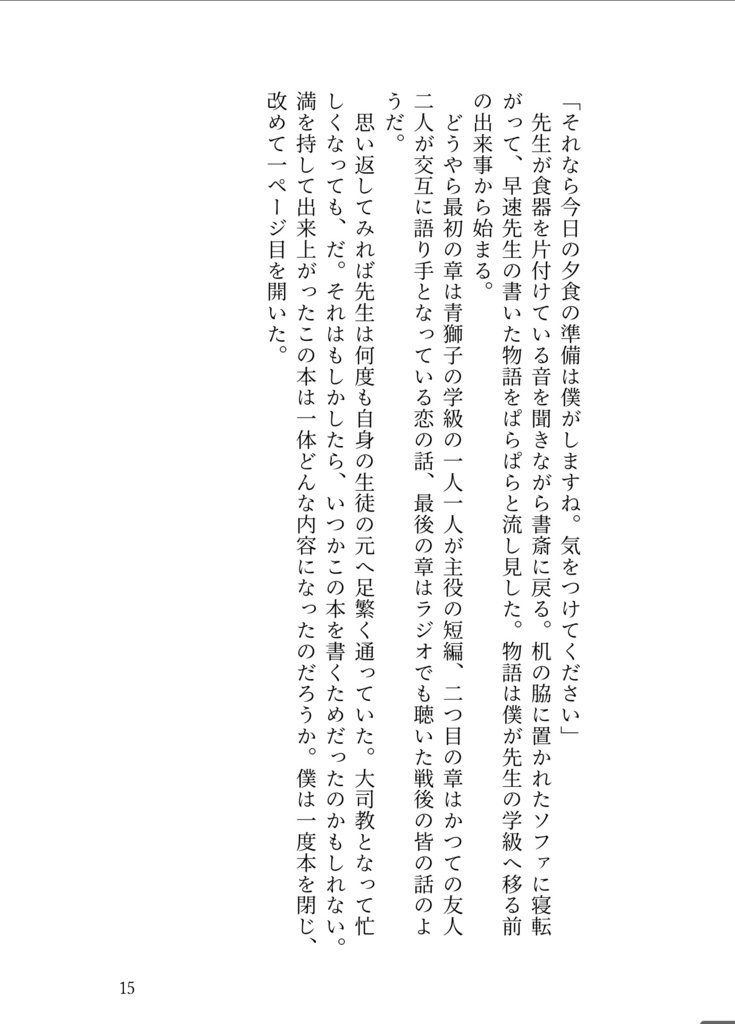 「それなら今日の夕食の準備は僕がしますね。気をつけてください」

先生が食器を片付けている音を聞きながら書斎に戻る。机の脇に置かれたソファに寝転がって、早速先生の書いた物語をぱらぱらと流し見した。物語は僕が先生の学級へ移る前の出来事から始まる。

どうやら最初の章は青獅子の学級の一人一人が主役の短編、二つ目の章はかつての友人二人が交互に語り手となっている恋の話、最後の章はラジオでも聴いた戦後の皆の話のようだ。

思い返してみれば先生は何度も自身の生徒の元へ足繁く通っていた。大司教となって忙しくなっても、だ。それはもしかしたら、いつかこの本を書くためだったのかもしれない。満を持して出来上がったこの本は一体どんな内容になったのだろうか。僕は一度本を閉じ、改めて一ページ目を開いた。

15